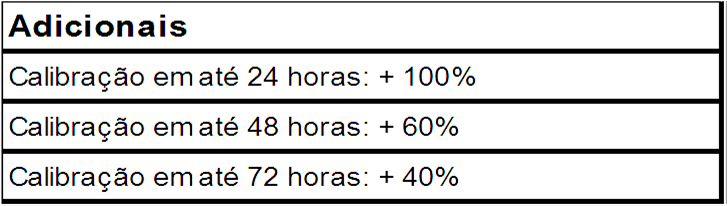 | Adicionais |
|---|
| Calibração em até 24 horas: + 100% |
| Calibração em até 48 horas: + 60% |
| Calibração em até 72 horas: + 40% |